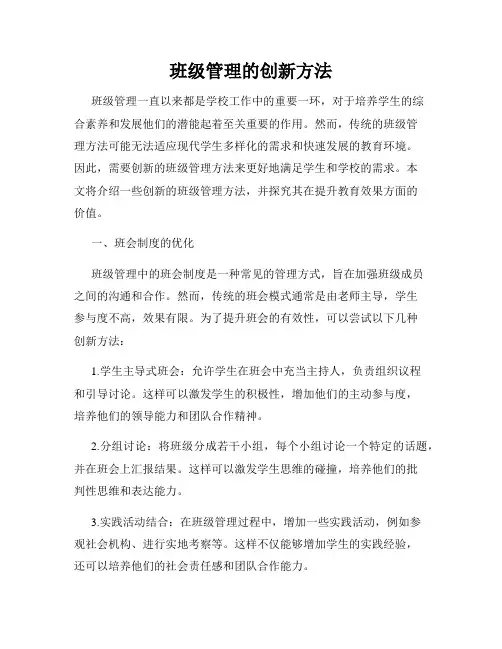 班级管理的创新方法

班级管理一直以来都是学校工作中的重要一环，对于培养学生的综合素养和发展他们的潜能起着至关重要的作用。然而，传统的班级管理方法可能无法适应现代学生多样化的需求和快速发展的教育环境。因此，需要创新的班级管理方法来更好地满足学生和学校的需求。本文将介绍一些创新的班级管理方法，并探究其在提升教育效果方面的价值。

一、班会制度的优化

班级管理中的班会制度是一种常见的管理方式，旨在加强班级成员之间的沟通和合作。然而，传统的班会模式通常是由老师主导，学生参与度不高，效果有限。为了提升班会的有效性，可以尝试以下几种创新方法：

1.学生主导式班会：允许学生在班会中充当主持人，负责组织议程和引导讨论。这样可以激发学生的积极性，增加他们的主动参与度，培养他们的领导能力和团队合作精神。

2.分组讨论：将班级分成若干小组，每个小组讨论一个特定的话题，并在班会上汇报结果。这样可以激发学生思维的碰撞，培养他们的批判性思维和表达能力。

3.实践活动结合：在班级管理过程中，增加一些实践活动，例如参观社会机构、进行实地考察等。这样不仅能够增加学生的实践经验，还可以培养他们的社会责任感和团队合作能力。